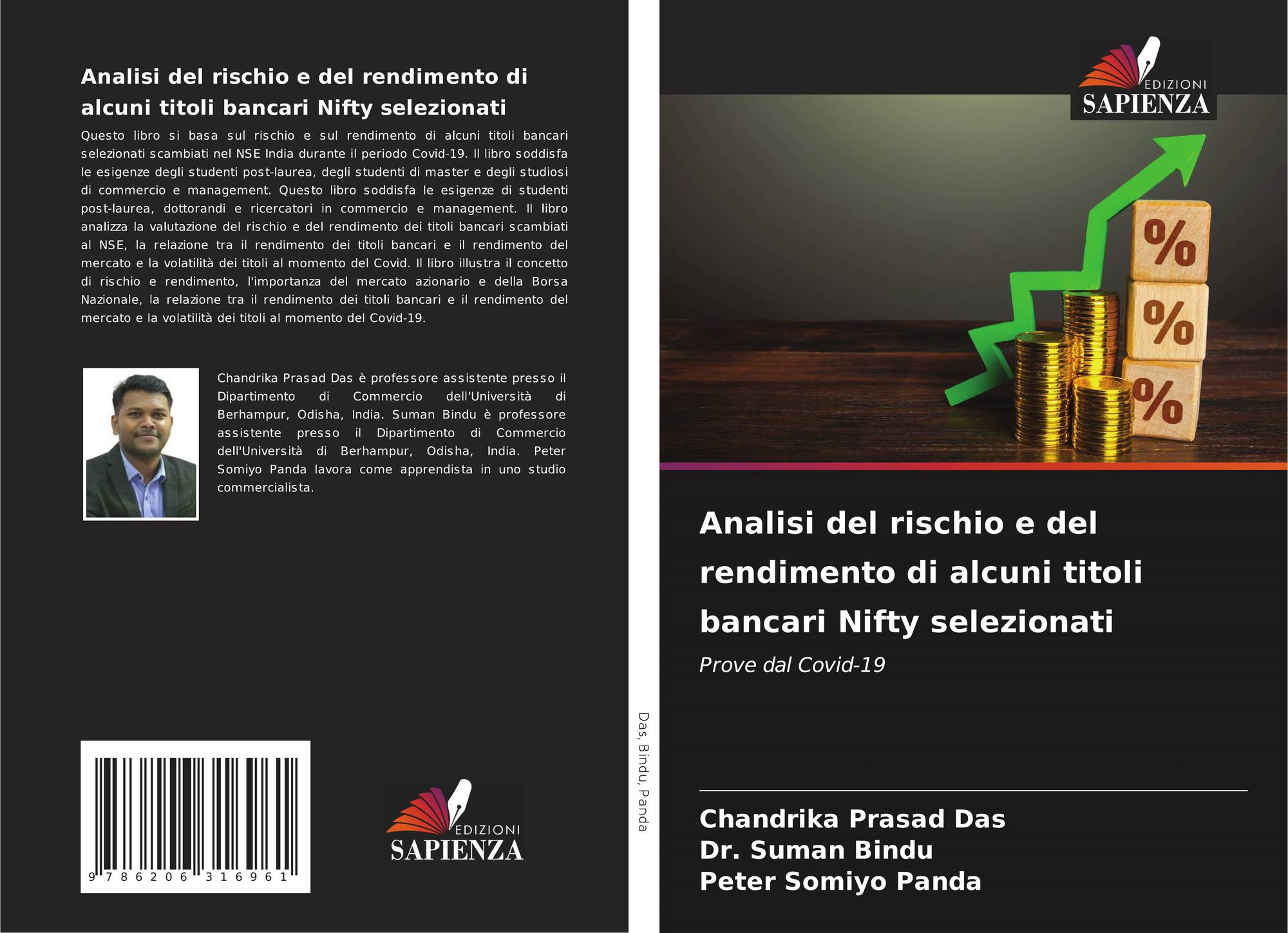 Analisi del rischio e del rendimento di alcuni titoli bancari Nifty selezionati

Questo libro si basa sul rischio e sul rendimento di alcuni titoli bancari selezionati scambiati nel NSE India durante il periodo Covid-19. Il libro soddisfa le esigenze degli studenti post-laurea, degli studenti di master e degli studiosi di commercio e management. Questo libro soddisfa le esigenze di studenti post-laurea, dottorandi e ricercatori in commercio e management. Il libro analizza la valutazione del rischio e del rendimento dei titoli bancari scambiati al NSE, la relazione tra il rendimento dei titoli bancari e il rendimento del mercato e la volatilità dei titoli al momento del Covid. Il libro illustra il concetto di rischio e rendimento, l'importanza del mercato azionario e della Borsa Nazionale, la relazione tra il rendimento dei titoli bancari e il rendimento del mercato e la volatilità dei titoli al momento del Covid-19.

Chandrika Prasad Das è professore assistente presso il Dipartimento di Commercio dell'Università di Berhampur, Odisha, India. Suman Bindu è professore assistente presso il Dipartimento di Commercio dell'Università di Berhampur, Odisha, India. Peter Somiyo Panda lavora come apprendista in uno studio commercialista.

9 786206 316961

EDIZIONI SAPIENZA

Das, Bindu, Panda

EDIZIONI SAPIENZA

%
%
%

Analisi del rischio e del rendimento di alcuni titoli bancari Nifty selezionati

Prove dal Covid-19

Chandrika Prasad Das
Dr. Suman Bindu
Peter Somiyo Panda